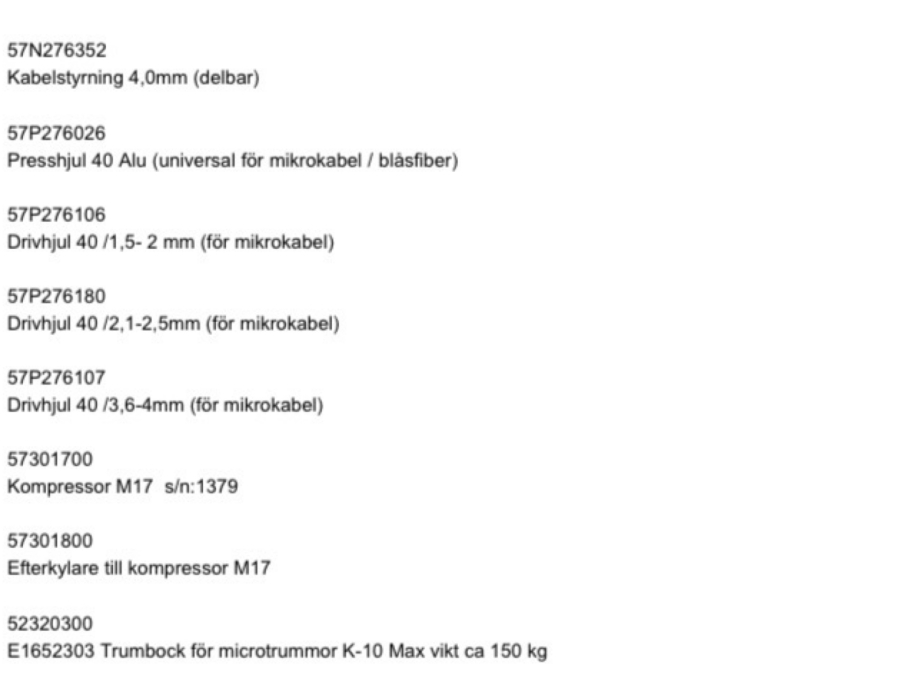 57N276352
Kabelstyrning 4,0mm (delbar)

57P276026
Presshjul 40 Alu (universal för mikrokabel / blåsfiber)

57P276106
Drivhjul 40 /1,5- 2 mm (för mikrokabel)

57P276180
Drivhjul 40 /2,1-2,5mm (för mikrokabel)

57P276107
Drivhjul 40 /3,6-4mm (för mikrokabel)

57301700
Kompressor M17 s/n:1379

57301800
Efterkylare till kompressor M17

52320300
E1652303 Trumbock för microtrummor K-10 Max vikt ca 150 kg